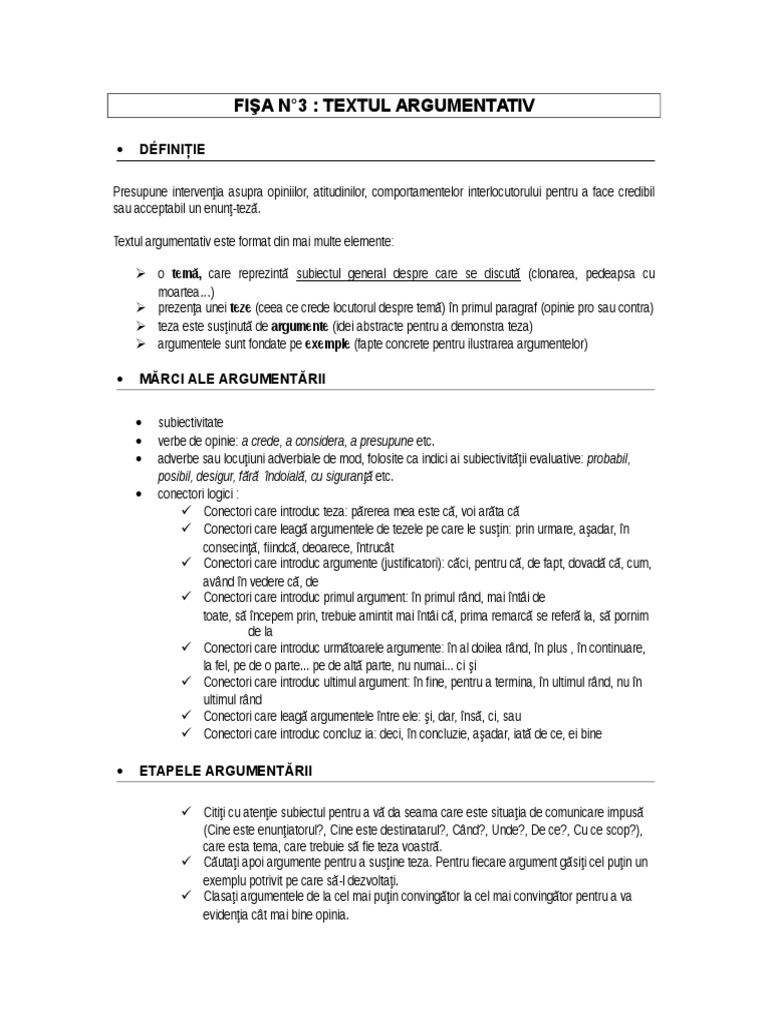 FIŞA N°3 : TEXTUL ARGUMENTATIV

• DÉFINIŢIE

Presupune intervenţia asupra opiniilor, atitudinilor, comportamentelor interlocutorului pentru a face credibil sau acceptabil un enunţ-teză.

Textul argumentativ este format din mai multe elemente:

➢ o temă, care reprezintă subiectul general despre care se discută (clonarea, pedeapsa cu moartea...)
➢ prezenţa unei teze (ceea ce crede locutorul despre temă) în primul paragraf (opinie pro sau contra)
➢ teza este susţinută de argumente (idei abstracte pentru a demonstra teza)
➢ argumentele sunt fondate pe exemple (fapte concrete pentru ilustrarea argumentelor)

• MĂRCI ALE ARGUMENTĂRII

• subiectivitate
• verbe de opinie: a crede, a considera, a presupune etc.
• adverbe sau locuţiuni adverbiale de mod, folosite ca indici ai subiectivităţii evaluative: probabil, posibil, desigur, fără îndoială, cu siguranţă etc.
• conectori logici :
✓ Conectori care introduc teza: părerea mea este că, voi arăta că
✓ Conectori care leagă argumentele de tezele pe care le susţin: prin urmare, aşadar, în consecinţă, fiindcă, deoarece, întrucât
✓ Conectori care introduc argumente (justificatori): căci, pentru că, de fapt, dovadă că, cum, având în vedere că, de
✓ Conectori care introduc primul argument: în primul rând, mai întâi de toate, să începem prin, trebuie amintit mai întâi că, prima remarcă se referă la, să pornim de la
✓ Conectori care introduc următoarele argumente: în al doilea rând, în plus , în continuare, la fel, pe de o parte... pe de altă parte, nu numai... ci şi
✓ Conectori care introduc ultimul argument: în fine, pentru a termina, în ultimul rând, nu în ultimul rând
✓ Conectori care leagă argumentele între ele: şi, dar, însă, ci, sau
✓ Conectori care introduc concluz ia: deci, în concluzie, aşadar, iată de ce, ei bine

• ETAPELE ARGUMENTĂRII

✓ Citiţi cu atenţie subiectul pentru a vă da seama care este situaţia de comunicare impusă (Cine este enunţiatorul?, Cine este destinatarul?, Când?, Unde?, De ce?, Cu ce scop?), care esta tema, care trebuie să fie teza voastră.
✓ Căutaţi apoi argumente pentru a susţine teza. Pentru fiecare argument găsiţi cel puţin un exemplu potrivit pe care să-l dezvoltaţi.
✓ Clasaţi argumentele de la cel mai puţin convingător la cel mai convingător pentru a va evidenţia cât mai bine opinia.